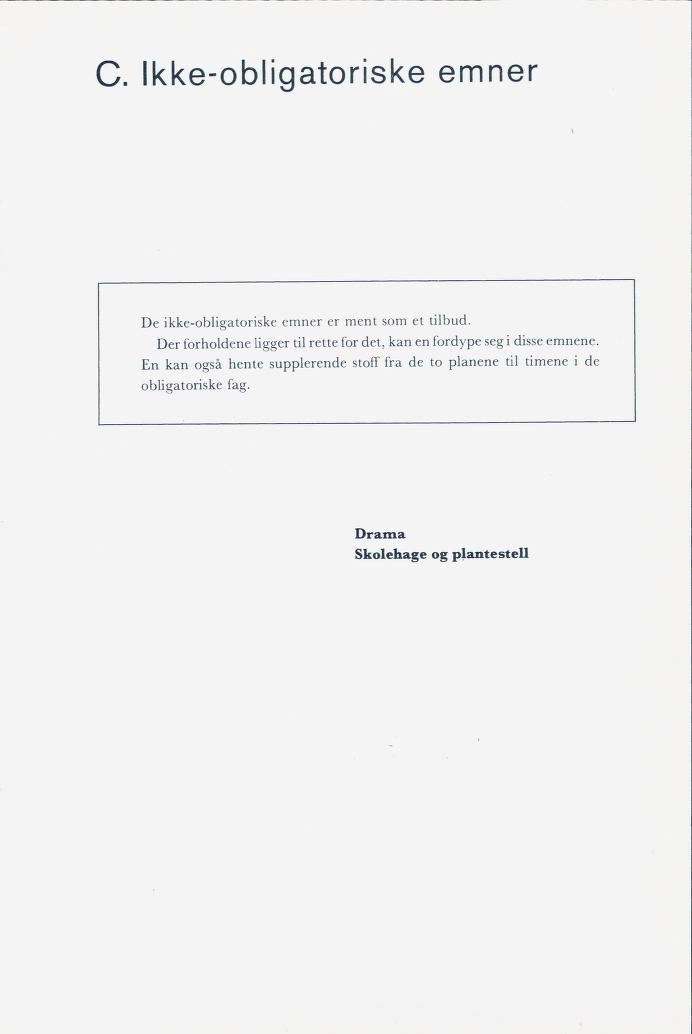 C. Ikke-obligatoriske emner

De ikke-obligatoriske emner er ment som et tilbud.
Der forholdene ligger til rette for det, kan en fordype seg i disse emnene. En kan også hente supplerende stoff fra de to planene til timene i de obligatoriske fag.

Drama
Skolehage og plantestell